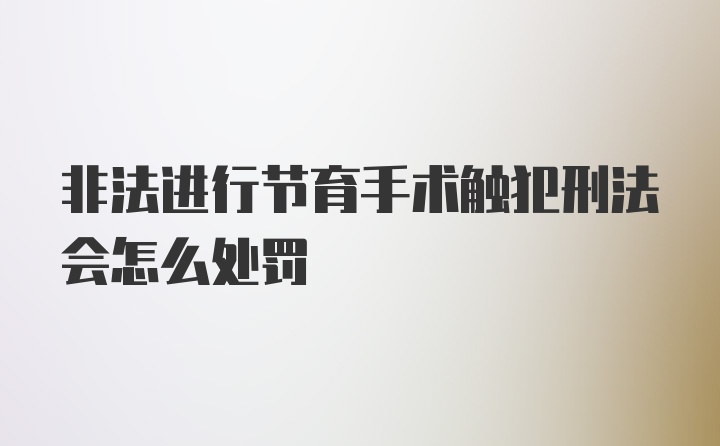 非法进行节育手术触犯刑法会怎么处罚